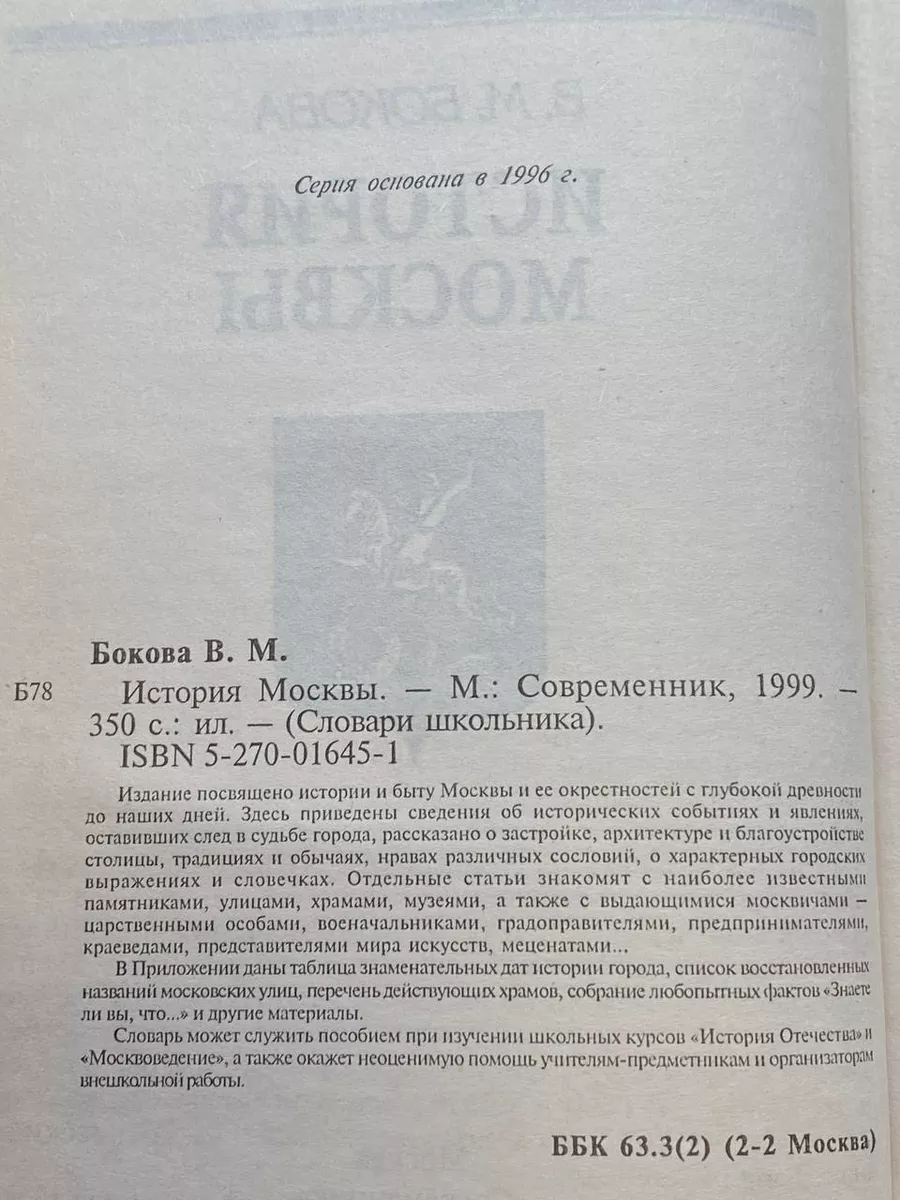 Серия основана в 1996 г.

Бокова В. М.

Б78 История Москвы. — М.: Современник, 1999. — 350 с.: ил. — (Словари школьника).
ISBN 5-270-01645-1

Издание посвящено истории и быту Москвы и ее окрестностей с глубокой древности до наших дней. Здесь приведены сведения об исторических событиях и явлениях, оставивших след в судьбе города, рассказано о застройке, архитектуре и благоустройстве столицы, традициях и обычаях, нравах различных сословий, о характерных городских выражениях и словечках. Отдельные статьи знакомят с наиболее известными памятниками, улицами, храмами, музеями, а также с выдающимися москвичами — царственными особами, военачальниками, градоправителями, предпринимателями, краеведами, представителями мира искусств, меценатами...

В Приложении даны таблица знаменательных дат истории города, список восстановленных названий московских улиц, перечень действующих храмов, собрание любопытных фактов «Знаете ли вы, что...» и другие материалы.

Словарь может служить пособием при изучении школьных курсов «История Отечества» и «Москвоведение», а также окажет неоценимую помощь учителям-предметникам и организаторам внешкольной работы.

ББК 63.3(2) (2-2 Москва)